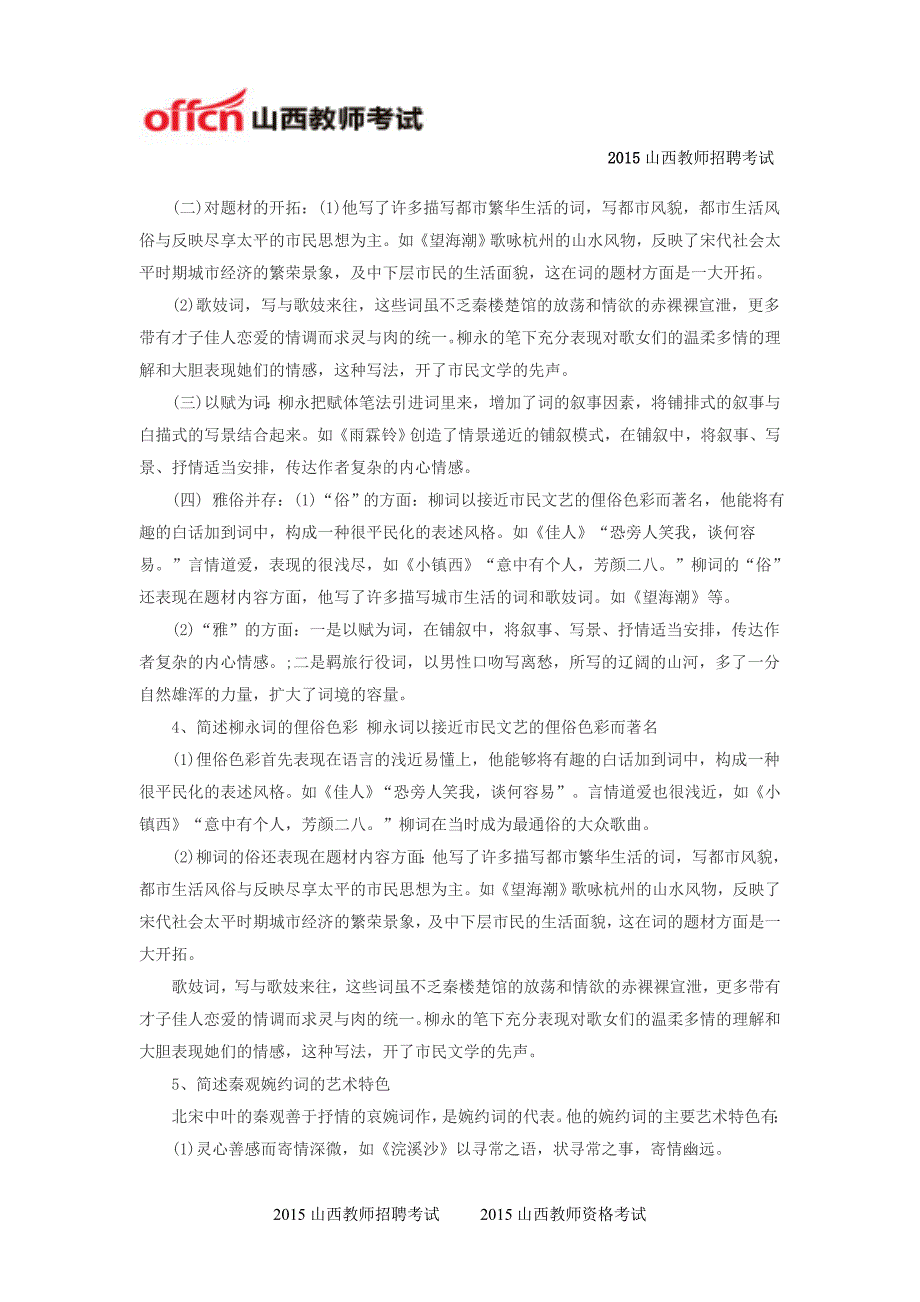 offcn 山西教师考试

2015 山西教师招聘考试

(二)对题材的开拓：(1)他写了许多描写都市繁华生活的词，写都市风貌，都市生活风俗与反映尽享太平的市民思想为主。如《望海潮》歌咏杭州的山水风物，反映了宋代社会太平时期城市经济的繁荣景象，及中下层市民的生活面貌，这在词的题材方面是一大开拓。

(2)歌妓词，写与歌妓来往，这些词虽不乏秦楼楚馆的放荡和情欲的赤裸裸宣泄，更多带有才子佳人恋爱的情调而求灵与肉的统一。柳永的笔下充分表现对歌女们的温柔多情的理解和大胆表现她们的情感，这种写法，开了市民文学的先声。

(三)以赋为词：柳永把赋体笔法引进词里来，增加了词的叙事因素，将铺排式的叙事与白描式的写景结合起来。如《雨霖铃》创造了情景递近的铺叙模式，在铺叙中，将叙事、写景、抒情适当安排，传达作者复杂的内心情感。

(四) 雅俗并存：(1)“俗”的方面：柳词以接近市民文艺的俚俗色彩而著名，他能将有趣的白话加到词中，构成一种很平民化的表述风格。如《佳人》“恐旁人笑我，谈何容易。”言情道爱，表现的很浅尽，如《小镇西》“意中有个人，芳颜二八。”柳词的“俗”还表现在题材内容方面，他写了许多描写城市生活的词和歌妓词。如《望海潮》等。

(2)“雅”的方面：一是以赋为词，在铺叙中，将叙事、写景、抒情适当安排，传达作者复杂的内心情感。;二是羁旅行役词，以男性口吻写离愁，所写的辽阔的山河，多了一分自然雄浑的力量，扩大了词境的容量。

4、简述柳永词的俚俗色彩 柳永词以接近市民文艺的俚俗色彩而著名

(1)俚俗色彩首先表现在语言的浅近易懂上，他能够将有趣的白话加到词中，构成一种很平民化的表述风格。如《佳人》“恐旁人笑我，谈何容易”。言情道爱也很浅近，如《小镇西》“意中有个人，芳颜二八。”柳词在当时成为最通俗的大众歌曲。

(2)柳词的俗还表现在题材内容方面：他写了许多描写都市繁华生活的词，写都市风貌，都市生活风俗与反映尽享太平的市民思想为主。如《望海潮》歌咏杭州的山水风物，反映了宋代社会太平时期城市经济的繁荣景象，及中下层市民的生活面貌，这在词的题材方面是一大开拓。

歌妓词，写与歌妓来往，这些词虽不乏秦楼楚馆的放荡和情欲的赤裸裸宣泄，更多带有才子佳人恋爱的情调而求灵与肉的统一。柳永的笔下充分表现对歌女们的温柔多情的理解和大胆表现她们的情感，这种写法，开了市民文学的先声。

5、简述秦观婉约词的艺术特色

北宋中叶的秦观善于抒情的哀婉词作，是婉约词的代表。他的婉约词的主要艺术特色有：

(1)灵心善感而寄情深微，如《浣溪沙》以寻常之语，状寻常之事，寄情幽远。

2015 山西教师招聘考试 2015 山西教师资格考试